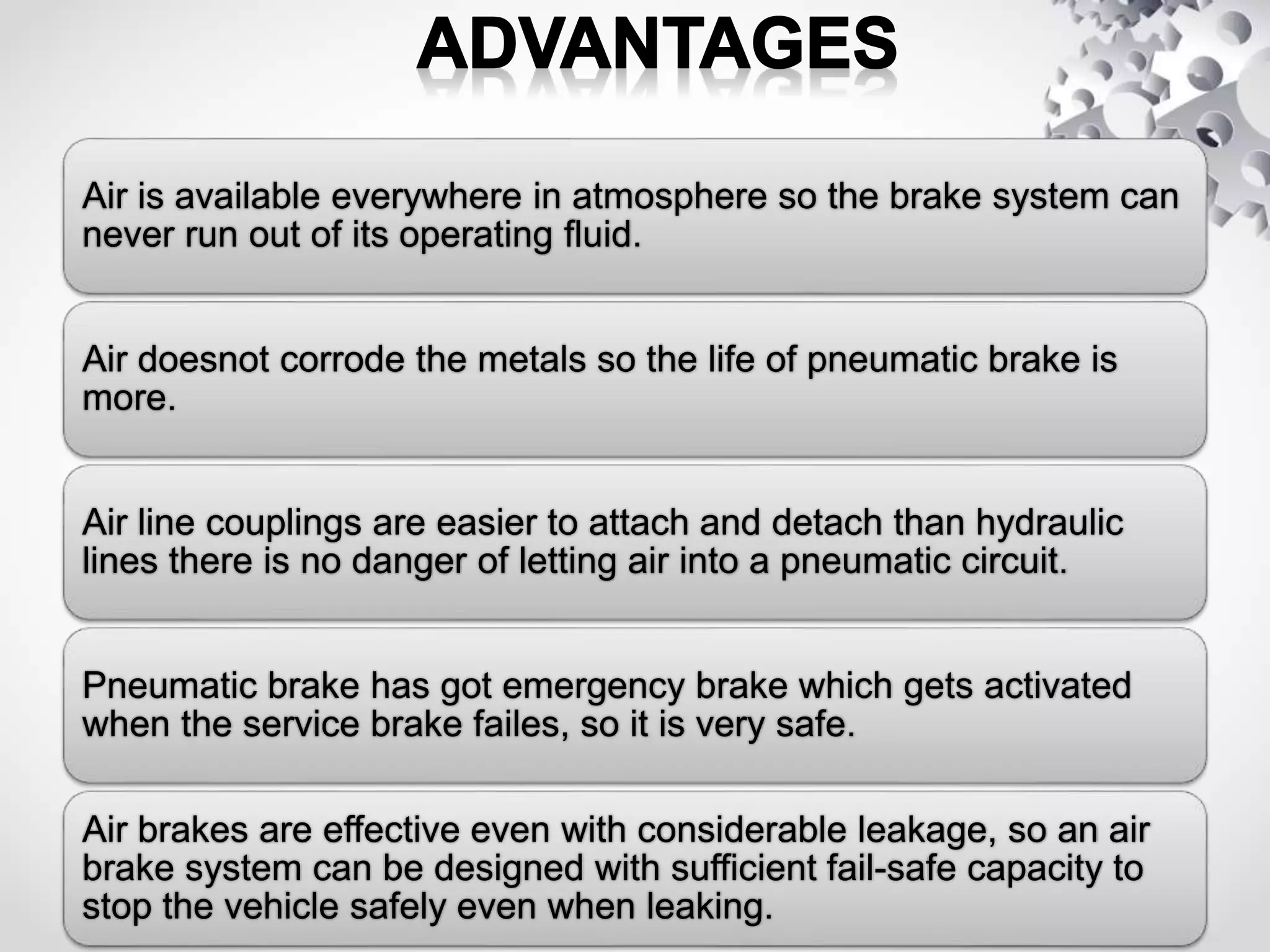 ADVANTAGES

Air is available everywhere in atmosphere so the brake system can never run out of its operating fluid.

Air doesnot corrode the metals so the life of pneumatic brake is more.

Air line couplings are easier to attach and detach than hydraulic lines there is no danger of letting air into a pneumatic circuit.

Pneumatic brake has got emergency brake which gets activated when the service brake failes, so it is very safe.

Air brakes are effective even with considerable leakage, so an air brake system can be designed with sufficient fail-safe capacity to stop the vehicle safely even when leaking.